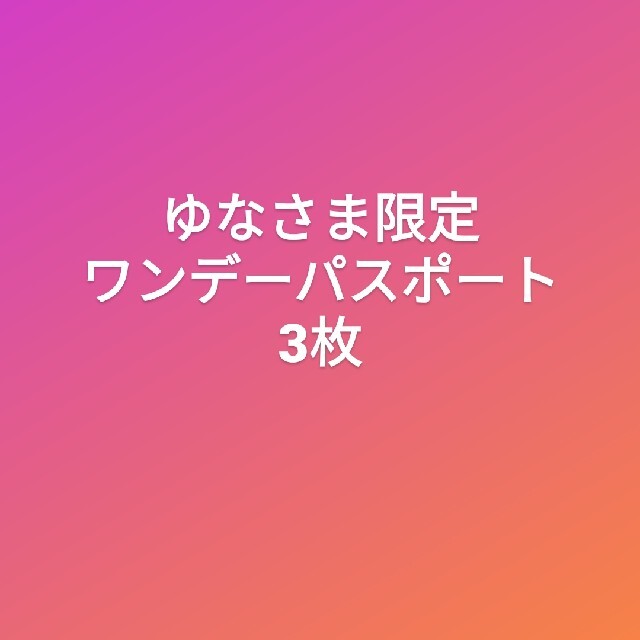 ゆなさま限定
ワンデーパスポート
3枚